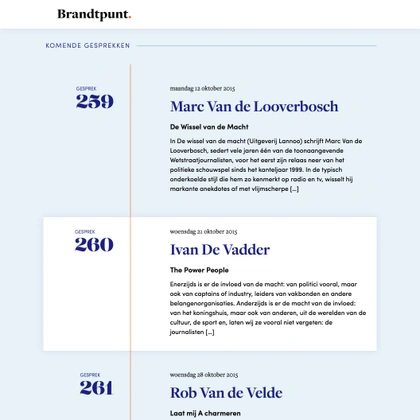 Brandtpunt.

KOMENDE GESPREKKEN

GESPREK
259

maandag 12 oktober 2015

Marc Van de Looverbosch

De Wissel van de Macht

In De wissel van de macht (Uitgeverij Lannoo) schrijft Marc Van de Looverbosch, sedert vele jaren één van de toonaangevende Wetstraatjournalisten, voor het eerst zijn relaas neer van het politieke schouwspel sinds het kanteljaar 1999. In de typisch onderkoelde stijl die hem zo kenmerkt op radio en tv, wisselt hij markante anekdotes af met vlijmscherpe [...]

GESPREK
260

woensdag 21 oktober 2015

Ivan De Vadder

The Power People

Enerzijds is er de invloed van de macht: van politici vooral, maar ook van captains of industry, leiders van vakbonden en andere belangenorganisaties. Anderzijds is er de macht van de invloed: van het koningshuis, maar ook van anderen, uit de werelden van de cultuur, de sport en, laten wij ze vooral niet vergeten: de journalisten [...]

GESPREK
261

woensdag 28 oktober 2015

Rob Van de Velde

Laat mij A charmeren